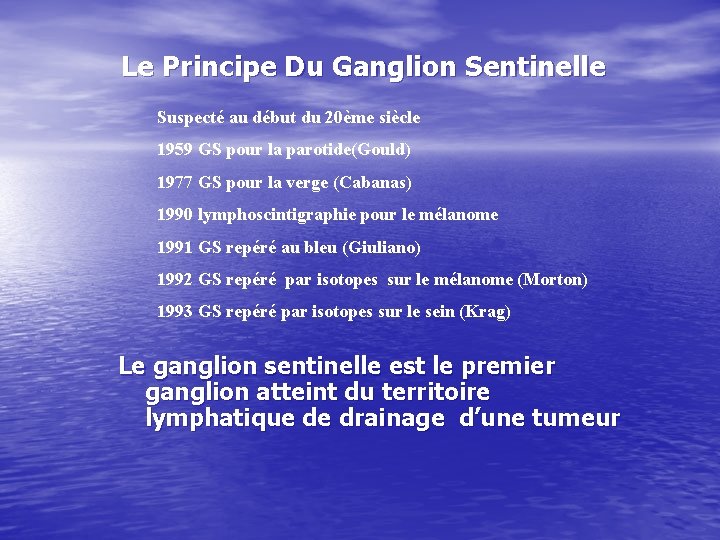 Le Principe Du Ganglion Sentinelle

Suspecté au début du 20ème siècle

1959 GS pour la parotide(Gould)

1977 GS pour la verge (Cabanas)

1990 lymphoscintigraphie pour le mélanome

1991 GS repéré au bleu (Giuliano)

1992 GS repéré par isotopes sur le mélanome (Morton)

1993 GS repéré par isotopes sur le sein (Krag)

Le ganglion sentinelle est le premier ganglion atteint du territoire lymphatique de drainage d'une tumeur